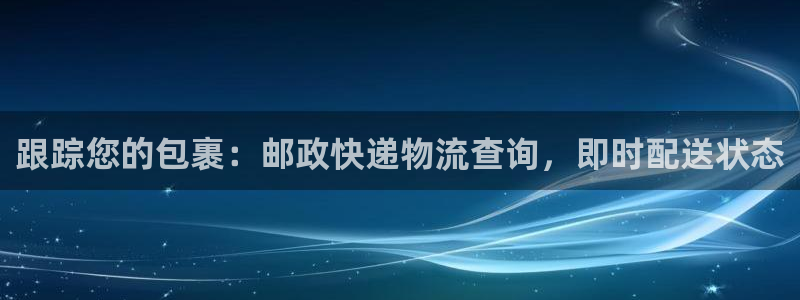 跟踪您的包裹：邮政快递物流查询，即时配送状态